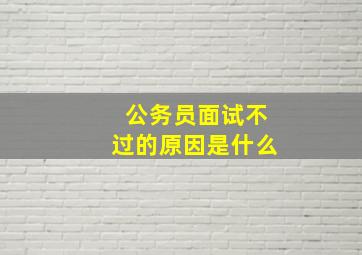 公务员面试不过的原因是什么